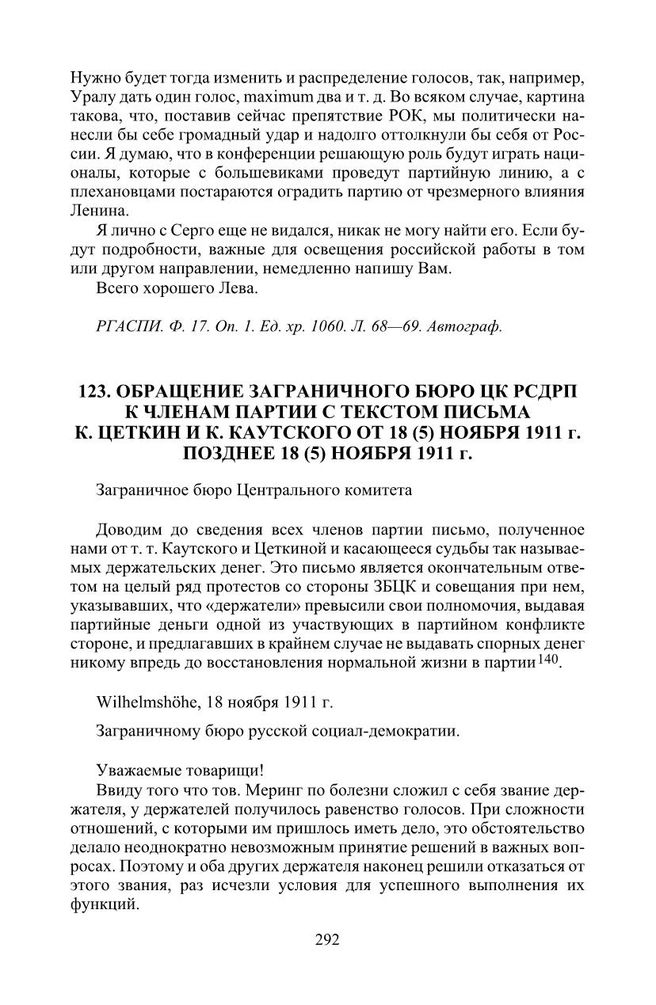 Нужно будет тогда изменить и распределение голосов, так, например, Уралу дать один голос, maximum два и т. д. Во всяком случае, картина такова, что, поставив сейчас препятствие РОК, мы политически нанесли бы себе громадный удар и надолго оттолкнули бы себя от России. Я думаю, что в конференции решающую роль будут играть националы, которые с большевиками проведут партийную линию, а с плехановцами постараются оградить партию от чрезмерного влияния Ленина.

Я лично с Серго еще не видался, никак не могу найти его. Если будут подробности, важные для освещения российской работы в том или другом направлении, немедленно напишу Вам.

Всего хорошего Лева.

РГАСПИ. Ф. 17. Оп. 1. Ед. хр. 1060. Л. 68—69. Автограф.

123. ОБРАЩЕНИЕ ЗАГРАНИЧНОГО БЮРО ЦК РСДРП К ЧЛЕНАМ ПАРТИИ С ТЕКСТОМ ПИСЬМА К. ЦЕТКИН И К. КАУТСКОГО ОТ 18 (5) НОЯБРЯ 1911 г. ПОЗДНЕЕ 18 (5) НОЯБРЯ 1911 г.

Заграничное бюро Центрального комитета

Доводим до сведения всех членов партии письмо, полученное нами от т. т. Каутского и Цеткиной и касающееся судьбы так называемых держательских денег. Это письмо является окончательным ответом на целый ряд протестов со стороны ЗБЦК и совещания при нем, указывавших, что «держатели» превысили свои полномочия, выдавая партийные деньги одной из участвующих в партийном конфликте стороне, и предлагавших в крайнем случае не выдавать спорных денег никому впредь до восстановления нормальной жизни в партии$^{140}$.

Wilhelmshöhe, 18 ноября 1911 г.

Заграничному бюро русской социал-демократии.

Уважаемые товарищи!

Ввиду того что тов. Меринг по болезни сложил с себя звание держателя, у держателей получилось равенство голосов. При сложности отношений, с которыми им пришлось иметь дело, это обстоятельство делало неоднократно невозможным принятие решений в важных вопросах. Поэтому и оба других держателя наконец решили отказаться от этого звания, раз исчезли условия для успешного выполнения их функций.

292